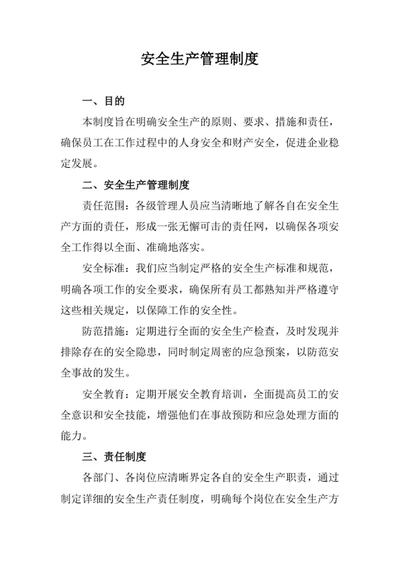 安全生产管理制度

一、目的

本制度旨在明确安全生产的原则、要求、措施和责任，确保员工在工作过程中的人身安全和财产安全，促进企业稳定发展。

二、安全生产管理制度

责任范围：各级管理人员应当清晰地了解各自在安全生产方面的责任，形成一张无懈可击的责任网，以确保各项安全工作得以全面、准确地落实。

安全标准：我们应当制定严格的安全生产标准和规范，明确各项工作的安全要求，确保所有员工都熟知并严格遵守这些相关规定，以保障工作的安全性。

防范措施：定期进行全面的安全生产检查，及时发现并排除存在的安全隐患，同时制定周密的应急预案，以防范安全事故的发生。

安全教育：定期开展安全教育培训，全面提高员工的安全意识和安全技能，增强他们在事故预防和应急处理方面的能力。

三、责任制度

各部门、各岗位应清晰界定各自的安全生产职责，通过制定详细的安全生产责任制度，明确每个岗位在安全生产方